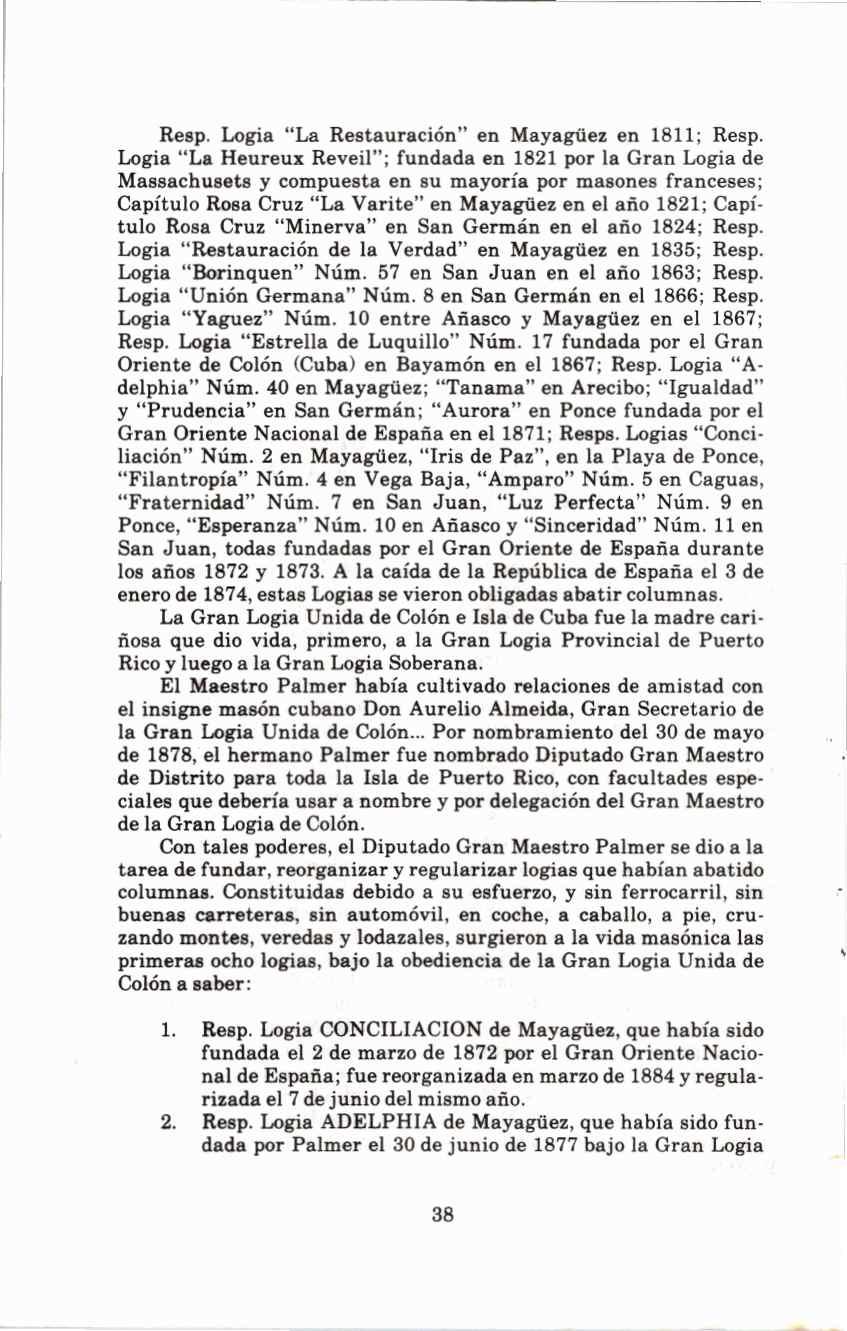 Resp. Logia "La Restauración" en Mayagüez en 1811; Resp. Logia "La Heureux Reveil"; fundada en 1821 por la Gran Logia de Massachusets y compuesta en su mayoría por masones franceses; Capítulo Rosa Cruz "La Varite" en Mayagüez en el año 1821; Capítulo Rosa Cruz "Minerva" en San Germán en el año 1824; Resp. Logia "Restauración de la Verdad" en Mayagüez en 1835; Resp. Logia "Borinquen" Núm. 57 en San Juan en el año 1863; Resp. Logia "Unión Germana" Núm. 8 en San Germán en el 1866; Resp. Logia "Yaguez" Núm. 10 entre Añasco y Mayagüez en el 1867; Resp. Logia "Estrella de Luquillo" Núm. 17 fundada por el Gran Oriente de Colón (Cuba) en Bayamón en el 1867; Resp. Logia "Adelphia" Núm. 40 en Mayagüez; "Tanama" en Arecibo; "Igualdad" y "Prudencia" en San Germán; "Aurora" en Ponce fundada por el Gran Oriente Nacional de España en el 1871; Resps. Logias "Conciliación" Núm. 2 en Mayagüez, "Iris de Paz", en la Playa de Ponce, "Filantropía" Núm. 4 en Vega Baja, "Amparo" Núm. 5 en Caguas, "Fraternidad" Núm. 7 en San Juan, "Luz Perfecta" Núm. 9 en Ponce, "Esperanza" Núm. 10 en Añasco y "Sinceridad" Núm. 11 en San Juan, todas fundadas por el Gran Oriente de España durante los años 1872 y 1873. A la caída de la República de España el 3 de enero de 1874, estas Logias se vieron obligadas abatir columnas.

La Gran Logia Unida de Colón e Isla de Cuba fue la madre cariñosa que dio vida, primero, a la Gran Logia Provincial de Puerto Rico y luego a la Gran Logia Soberana.

El Maestro Palmer había cultivado relaciones de amistad con el insigne masón cubano Don Aurelio Almeida, Gran Secretario de la Gran Logia Unida de Colón... Por nombramiento del 30 de mayo de 1878, el hermano Palmer fue nombrado Diputado Gran Maestro de Distrito para toda la Isla de Puerto Rico, con facultades especiales que debería usar a nombre y por delegación del Gran Maestro de la Gran Logia de Colón.

Con tales poderes, el Diputado Gran Maestro Palmer se dio a la tarea de fundar, reorganizar y regularizar logias que habían abatido columnas. Constituidas debido a su esfuerzo, y sin ferrocarril, sin buenas carreteras, sin automóvil, en coche, a caballo, a pie, cruzando montes, veredas y lodazales, surgieron a la vida masónica las primeras ocho logias, bajo la obediencia de la Gran Logia Unida de Colón a saber:

1. Resp. Logia CONCILIACION de Mayagüez, que había sido fundada el 2 de marzo de 1872 por el Gran Oriente Nacional de España; fue reorganizada en marzo de 1884 y regularizada el 7 de junio del mismo año.
2. Resp. Logia ADELPHIA de Mayagüez, que había sido fundada por Palmer el 30 de junio de 1877 bajo la Gran Logia

38